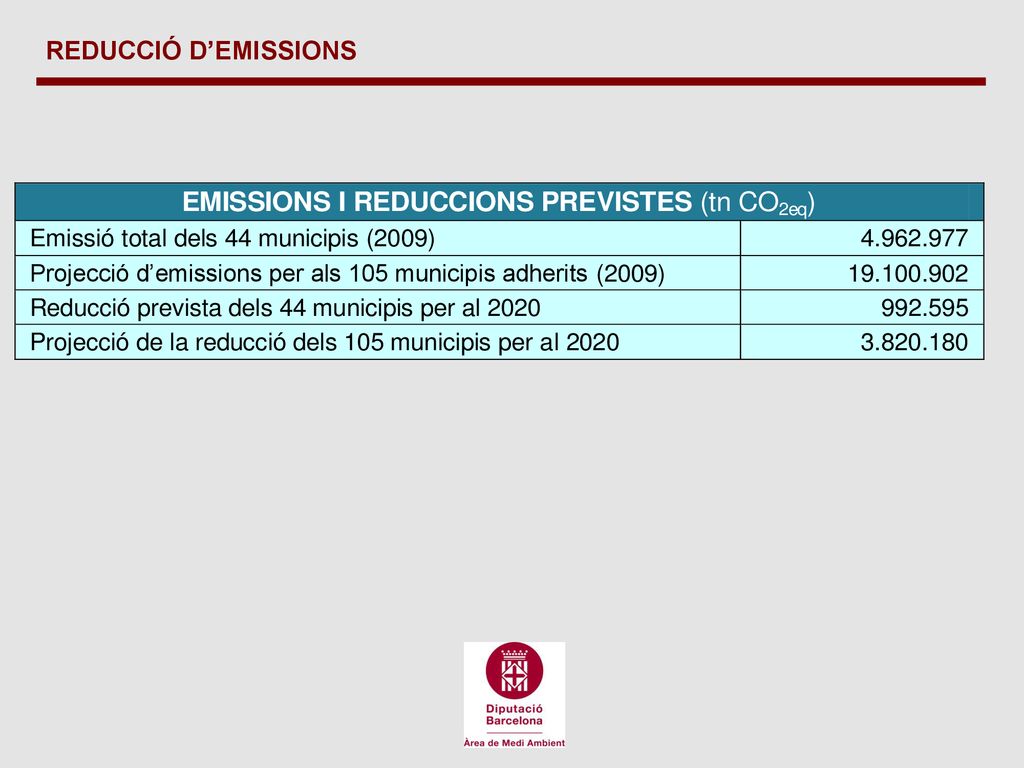 REDUCCIÓ D’EMISSIONS

| EMISSIONS I REDUCCIONS PREVISTES (tn $CO_{2eq}$) | |
|---|---|
| Emissió total dels 44 municipis (2009) | 4.962.977 |
| Projecció d’emissions per als 105 municipis adherits (2009) | 19.100.902 |
| Reducció prevista dels 44 municipis per al 2020 | 992.595 |
| Projecció de la reducció dels 105 municipis per al 2020 | 3.820.180 |

Diputació Barcelona
Àrea de Medi Ambient